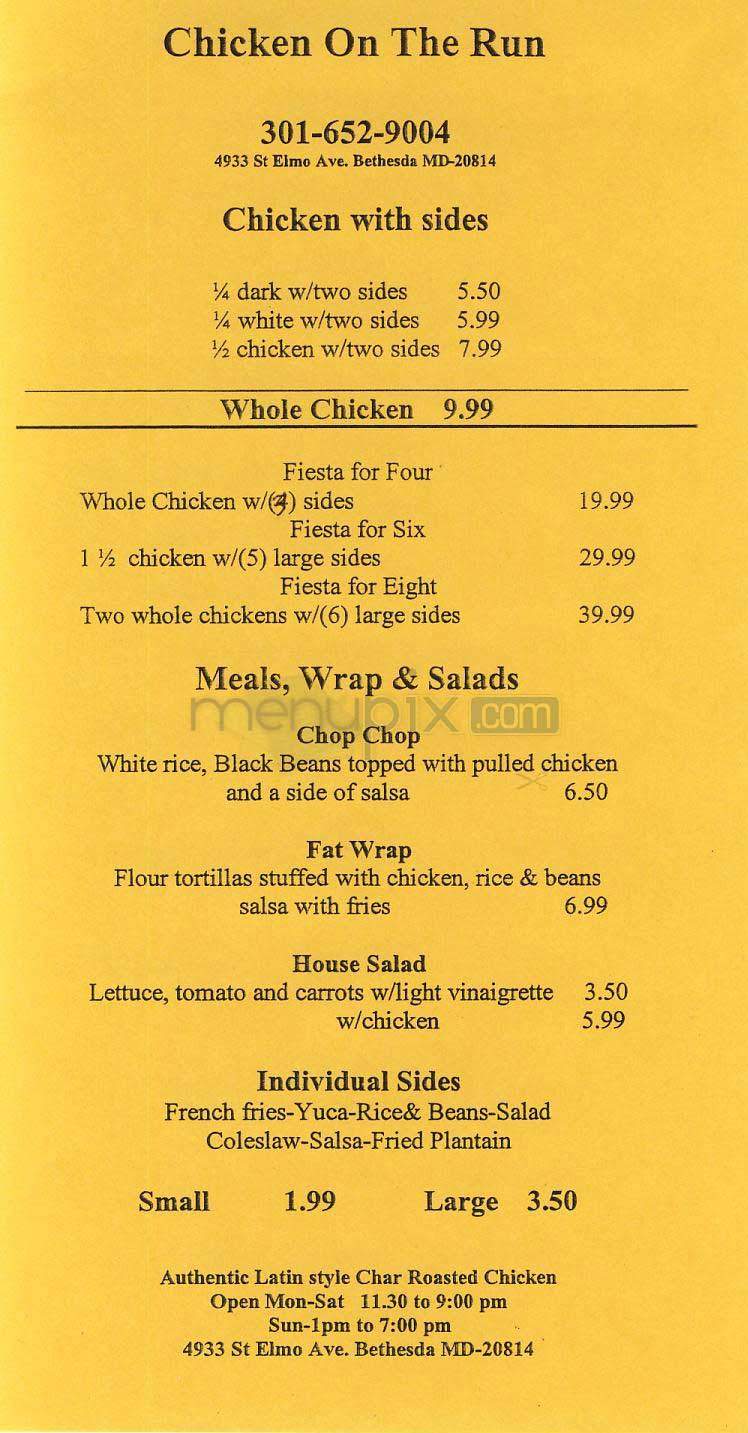 Chicken On The Run

301-652-9004
4933 St Elmo Ave. Bethesda MD-20814

Chicken with sides

¼ dark w/two sides 5.50
¼ white w/two sides 5.99
½ chicken w/two sides 7.99

Whole Chicken 9.99

Fiesta for Four
Whole Chicken w/(4) sides 19.99
Fiesta for Six
1 ½ chicken w/(5) large sides 29.99
Fiesta for Eight
Two whole chickens w/(6) large sides 39.99

Meals, Wrap & Salads

menupix.com

Chop Chop
White rice, Black Beans topped with pulled chicken and a side of salsa 6.50

Fat Wrap
Flour tortillas stuffed with chicken, rice & beans salsa with fries 6.99

House Salad
Lettuce, tomato and carrots w/light vinaigrette 3.50
w/chicken 5.99

Individual Sides
French fries-Yuca-Rice& Beans-Salad
Coleslaw-Salsa-Fried Plantain

Small 1.99 Large 3.50

Authentic Latin style Char Roasted Chicken
Open Mon-Sat 11.30 to 9:00 pm
Sun-1pm to 7:00 pm
4933 St Elmo Ave. Bethesda MD-20814